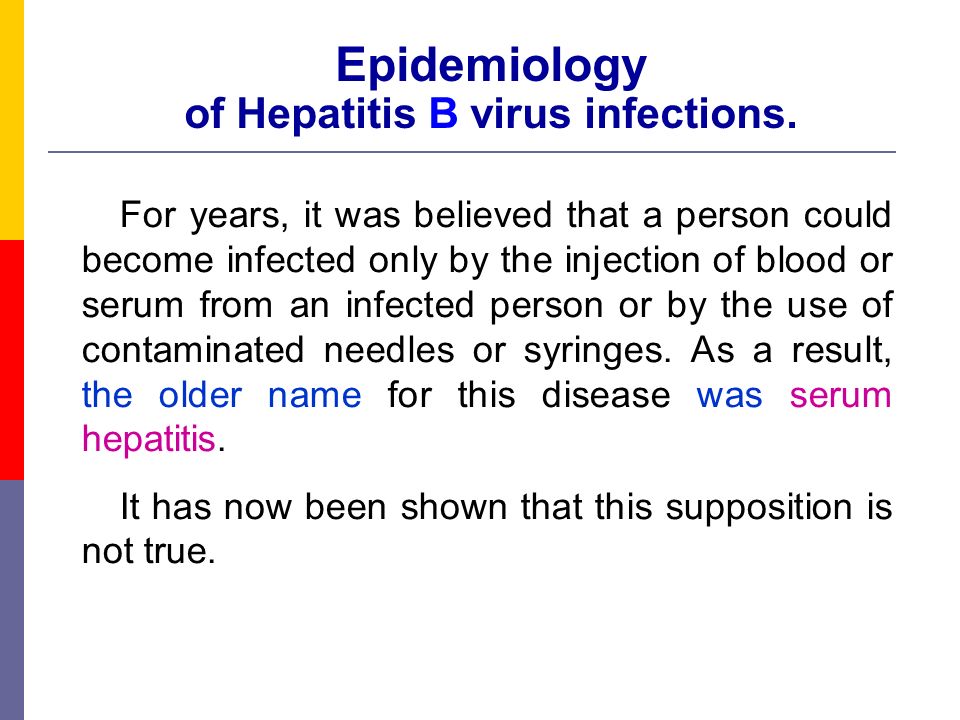 Epidemiology
of Hepatitis B virus infections.

For years, it was believed that a person could become infected only by the injection of blood or serum from an infected person or by the use of contaminated needles or syringes. As a result, the older name for this disease was serum hepatitis.

It has now been shown that this supposition is not true.